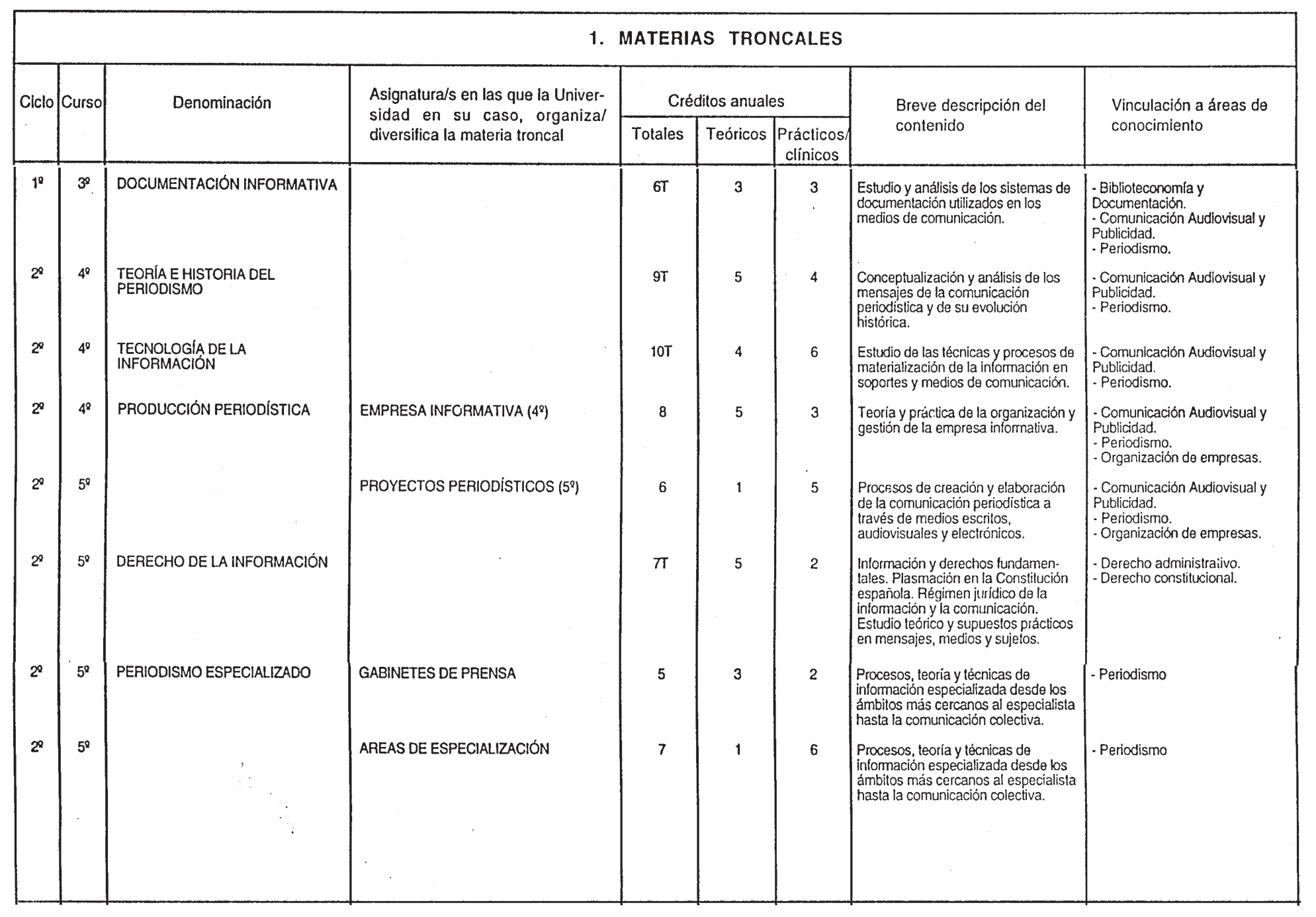 1. MATERIAS TRONCALES

| Ciclo | Curso | Denominación | Asignatura/s en las que la Universidad en su caso, organiza/ diversifica la materia troncal | Créditos anuales Totales | Créditos anuales Teóricos | Créditos anuales Prácticos/ clínicos | Breve descripción del contenido | Vinculación a áreas de conocimiento |
|---|---|---|---|---|---|---|---|---|
| 1º | 3º | DOCUMENTACIÓN INFORMATIVA | | 6T | 3 | 3 | Estudio y análisis de los sistemas de documentación utilizados en los medios de comunicación. | - Biblioteconomía y Documentación. - Comunicación Audiovisual y Publicidad. - Periodismo. |
| 2º | 4º | TEORÍA E HISTORIA DEL PERIODISMO | | 9T | 5 | 4 | Conceptualización y análisis de los mensajes de la comunicación periodística y de su evolución histórica. | - Comunicación Audiovisual y Publicidad. - Periodismo. |
| 2º | 4º | TECNOLOGÍA DE LA INFORMACIÓN | | 10T | 4 | 6 | Estudio de las técnicas y procesos de materialización de la información en soportes y medios de comunicación. | - Comunicación Audiovisual y Publicidad. - Periodismo. |
| 2º | 4º | PRODUCCIÓN PERIODÍSTICA | EMPRESA INFORMATIVA (4º) | 8 | 5 | 3 | Teoría y práctica de la organización y gestión de la empresa informativa. | - Comunicación Audiovisual y Publicidad. - Periodismo. - Organización de empresas. |
| 2º | 5º | | PROYECTOS PERIODÍSTICOS (5º) | 6 | 1 | 5 | Procesos de creación y elaboración de la comunicación periodística a través de medios escritos, audiovisuales y electrónicos. | - Comunicación Audiovisual y Publicidad. - Periodismo. - Organización de empresas. |
| 2º | 5º | DERECHO DE LA INFORMACIÓN | | 7T | 5 | 2 | Información y derechos fundamentales. Plasmación en la Constitución española. Régimen jurídico de la información y la comunicación. Estudio teórico y supuestos prácticos en mensajes, medios y sujetos. | - Derecho administrativo. - Derecho constitucional. |
| 2º | 5º | PERIODISMO ESPECIALIZADO | GABINETES DE PRENSA | 5 | 3 | 2 | Procesos, teoría y técnicas de información especializada desde los ámbitos más cercanos al especialista hasta la comunicación colectiva. | - Periodismo |
| 2º | 5º | | AREAS DE ESPECIALIZACIÓN | 7 | 1 | 6 | Procesos, teoría y técnicas de información especializada desde los ámbitos más cercanos al especialista hasta la comunicación colectiva. | - Periodismo |